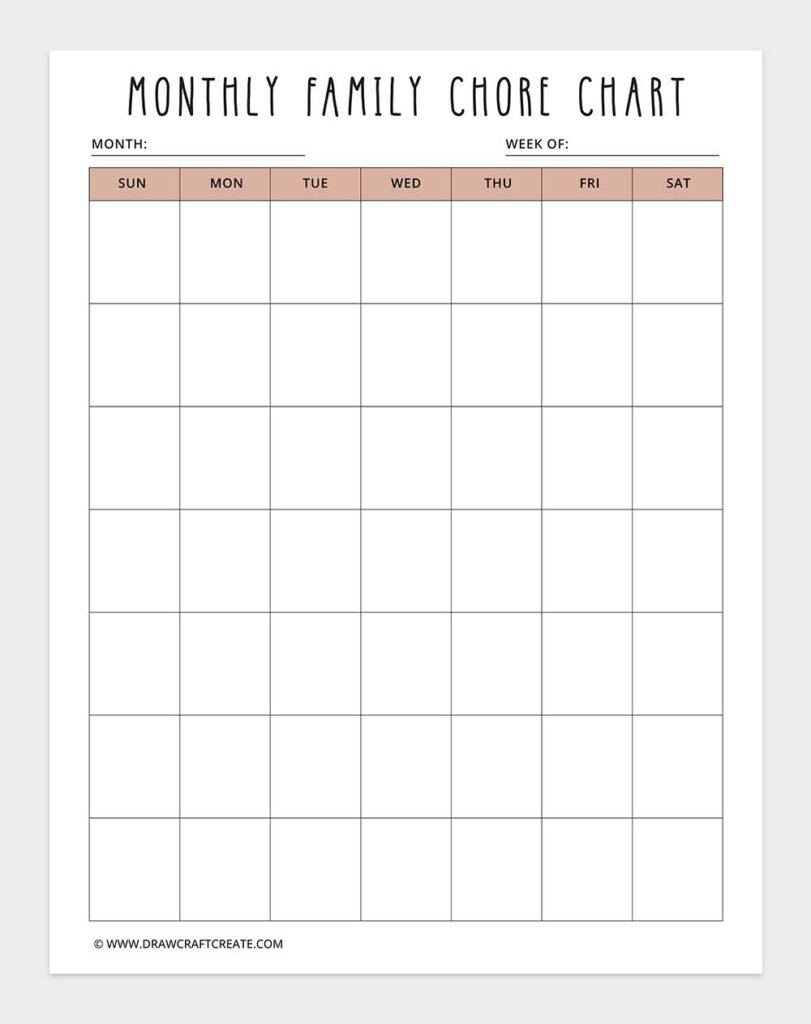 MONTHLY FAMILY CHORE CHART

MONTH:

WEEK OF:

| SUN | MON | TUE | WED | THU | FRI | SAT |
|---|---|---|---|---|---|---|
| | | | | | | |
| | | | | | | |
| | | | | | | |
| | | | | | | |
| | | | | | | |
| | | | | | | |
| | | | | | | |

© WWW.DRAWCRAFTCREATE.COM